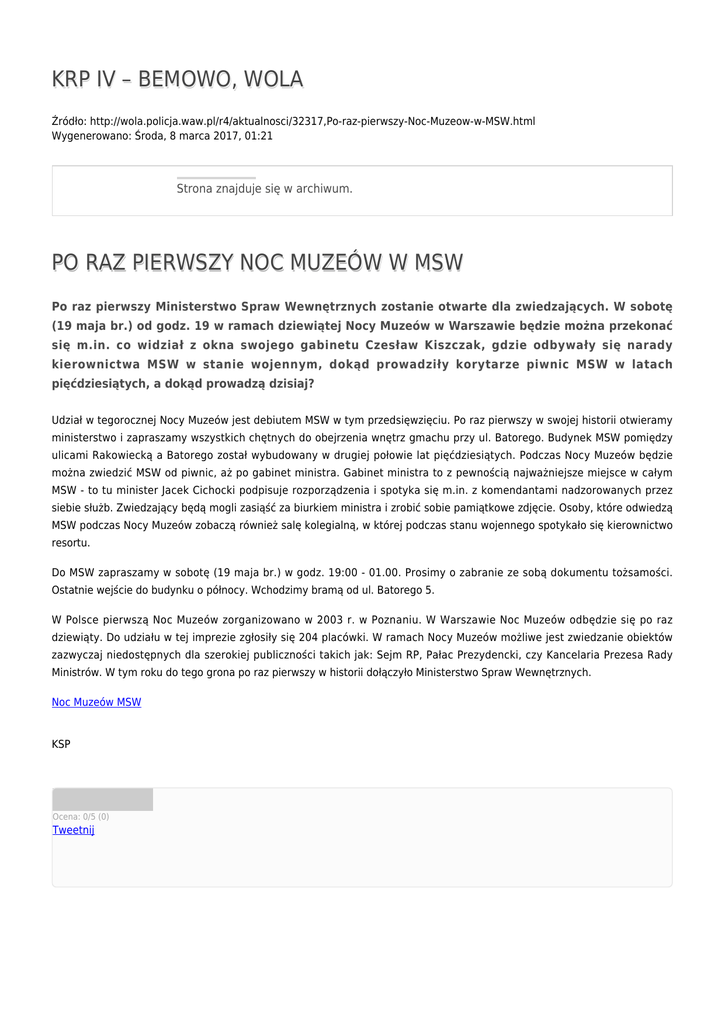 KRP IV – BEMOWO, WOLA

Źródło: http://wola.policja.waw.pl/r4/aktualnosci/32317,Po-raz-pierwszy-Noc-Muzeow-w-MSW.html
Wygenerowano: Środa, 8 marca 2017, 01:21

Strona znajduje się w archiwum.

PO RAZ PIERWSZY NOC MUZEÓW W MSW

Po raz pierwszy Ministerstwo Spraw Wewnętrznych zostanie otwarte dla zwiedzających. W sobotę (19 maja br.) od godz. 19 w ramach dziewiątej Nocy Muzeów w Warszawie będzie można przekonać się m.in. co widział z okna swojego gabinetu Czesław Kiszczak, gdzie odbywały się narady kierownictwa MSW w stanie wojennym, dokąd prowadziły korytarze piwnic MSW w latach pięćdziesiątych, a dokąd prowadzą dzisiaj?

Udział w tegorocznej Nocy Muzeów jest debiutem MSW w tym przedsięwzięciu. Po raz pierwszy w swojej historii otwieramy ministerstwo i zapraszamy wszystkich chętnych do obejrzenia wnętrz gmachu przy ul. Batorego. Budynek MSW pomiędzy ulicami Rakowiecką a Batorego został wybudowany w drugiej połowie lat pięćdziesiątych. Podczas Nocy Muzeów będzie można zwiedzić MSW od piwnic, aż po gabinet ministra. Gabinet ministra to z pewnością najważniejsze miejsce w całym MSW - to tu minister Jacek Cichocki podpisuje rozporządzenia i spotyka się m.in. z komendantami nadzorowanych przez siebie służb. Zwiedzający będą mogli zasiąść za biurkiem ministra i zrobić sobie pamiątkowe zdjęcie. Osoby, które odwiedzą MSW podczas Nocy Muzeów zobaczą również salę kolegialną, w której podczas stanu wojennego spotykało się kierownictwo resortu.

Do MSW zapraszamy w sobotę (19 maja br.) w godz. 19:00 - 01.00. Prosimy o zabranie ze sobą dokumentu tożsamości. Ostatnie wejście do budynku o północy. Wchodzimy bramą od ul. Batorego 5.

W Polsce pierwszą Noc Muzeów zorganizowano w 2003 r. w Poznaniu. W Warszawie Noc Muzeów odbędzie się po raz dziewiąty. Do udziału w tej imprezie zgłosiły się 204 placówki. W ramach Nocy Muzeów możliwe jest zwiedzanie obiektów zazwyczaj niedostępnych dla szerokiej publiczności takich jak: Sejm RP, Pałac Prezydencki, czy Kancelaria Prezesa Rady Ministrów. W tym roku do tego grona po raz pierwszy w historii dołączyło Ministerstwo Spraw Wewnętrznych.

Noc Muzeów MSW

KSP

Ocena: 0/5 (0)
Tweetnij